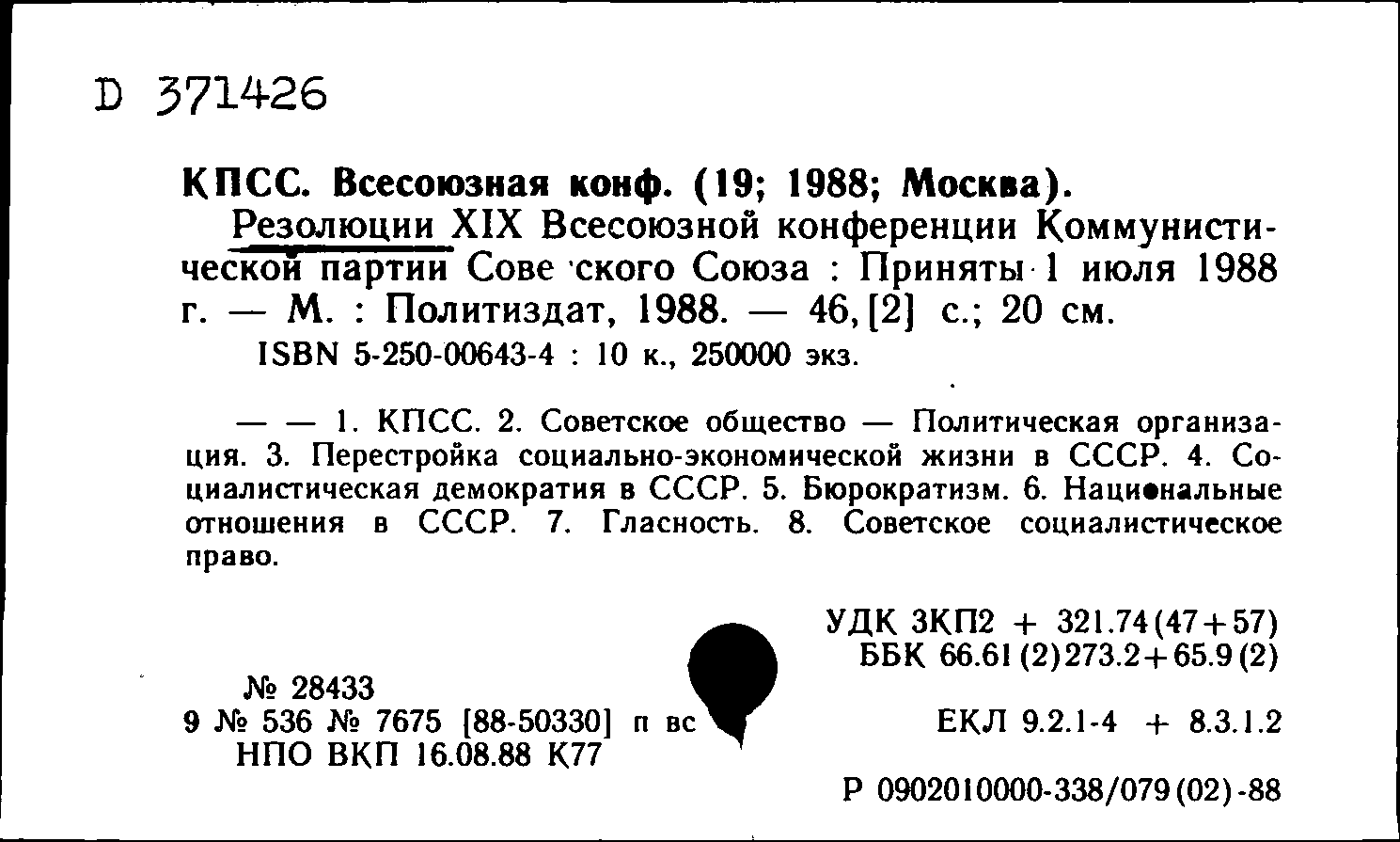 D 371426

КПСС. Всесоюзная конф. (19; 1988; Москва).

Резолюции XIX Всесоюзной конференции Коммунистической партии Сове ского Союза : Приняты 1 июля 1988 г. — М. : Политиздат, 1988. — 46, [2] с.; 20 см.

ISBN 5-250-00643-4 : 10 к., 250000 экз.

— — 1. КПСС. 2. Советское общество — Политическая организация. 3. Перестройка социально-экономической жизни в СССР. 4. Социалистическая демократия в СССР. 5. Бюрократизм. 6. Национальные отношения в СССР. 7. Гласность. 8. Советское социалистическое право.

УДК 3КП2 + 321.74(47+57)
ББК 66.61(2)273.2+65.9(2)

№ 28433
9 № 536 № 7675 [88-50330] п вс
НПО ВКП 16.08.88 К77

ЕКЛ 9.2.1-4 + 8.3.1.2

Р 0902010000-338/079(02)-88